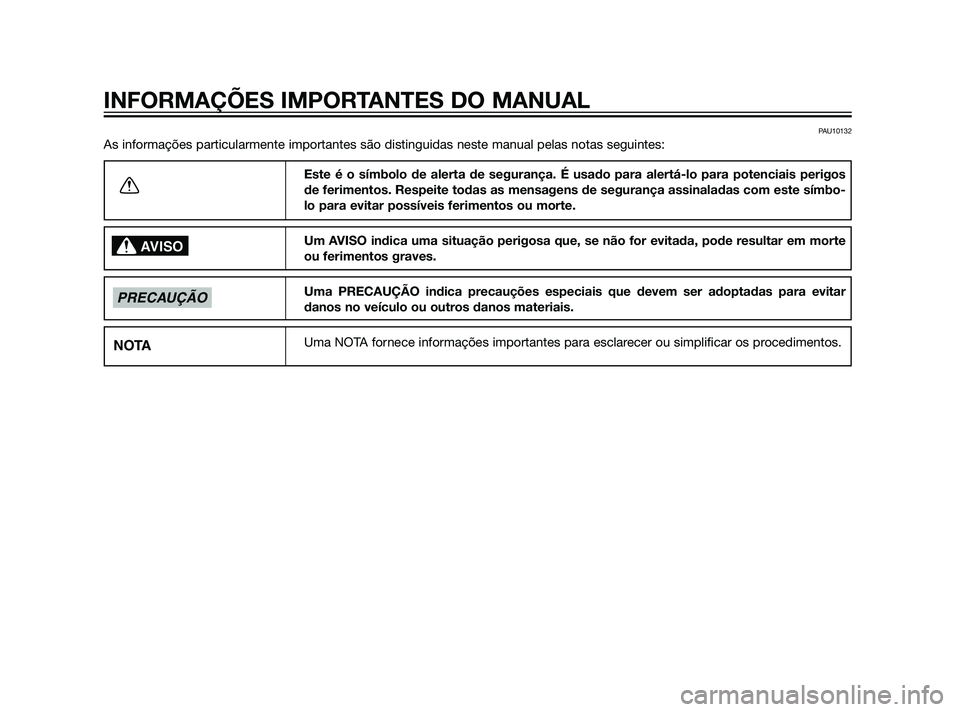 INFORMAÇÕES IMPORTANTES DO MANUAL

PAU10132

As informações particularmente importantes são distinguidas neste manual pelas notas seguintes:

| | |
|---|---|
| | Este é o símbolo de alerta de segurança. É usado para alertá-lo para potenciais perigos de ferimentos. Respeite todas as mensagens de segurança assinaladas com este símbolo para evitar possíveis ferimentos ou morte. |
| AVISO | Um AVISO indica uma situação perigosa que, se não for evitada, pode resultar em morte ou ferimentos graves. |
| PRECAUÇÃO | Uma PRECAUÇÃO indica precauções especiais que devem ser adoptadas para evitar danos no veículo ou outros danos materiais. |
| NOTA | Uma NOTA fornece informações importantes para esclarecer ou simplificar os procedimentos. |

carmanualsonline.info